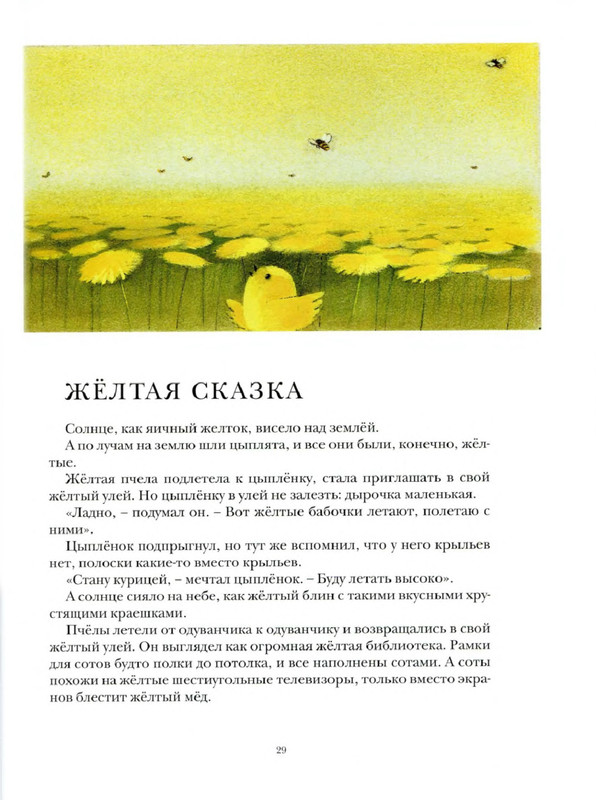 ЖЁЛТАЯ СКАЗКА

Солнце, как яичный желток, висело над землёй.

А по лучам на землю шли цыплята, и все они были, конечно, жёлтые.

Жёлтая пчела подлетела к цыплёнку, стала приглашать в свой жёлтый улей. Но цыплёнку в улей не залезть: дырочка маленькая.

«Ладно, – подумал он. – Вот жёлтые бабочки летают, полетаю с ними».

Цыплёнок подпрыгнул, но тут же вспомнил, что у него крыльев нет, полоски какие-то вместо крыльев.

«Стану курицей, – мечтал цыплёнок. – Буду летать высоко».

А солнце сияло на небе, как жёлтый блин с такими вкусными хрустящими краешками.

Пчёлы летели от одуванчика к одуванчику и возвращались в свой жёлтый улей. Он выглядел как огромная жёлтая библиотека. Рамки для сотов будто полки до потолка, и все наполнены сотами. А соты похожи на жёлтые шестиугольные телевизоры, только вместо экранов блестит жёлтый мёд.

29